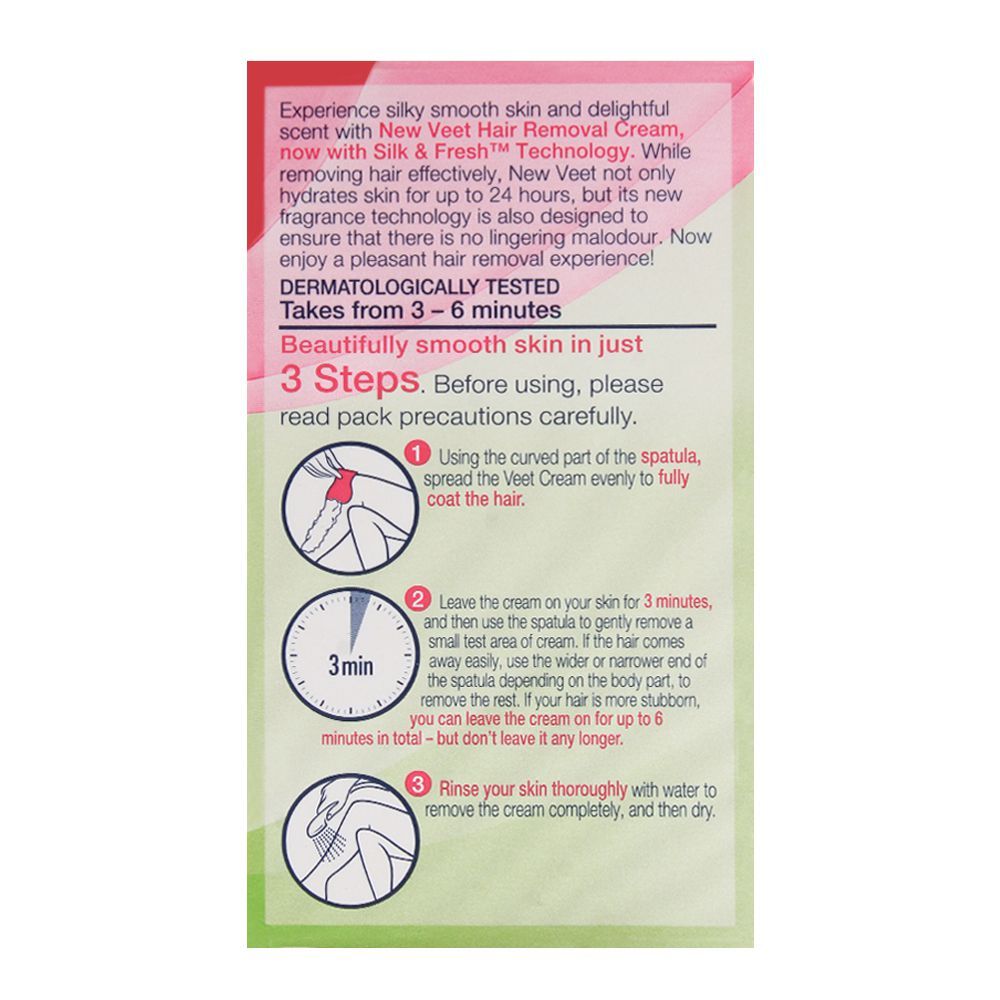 Experience silky smooth skin and delightful scent with New Veet Hair Removal Cream, now with Silk & Fresh™ Technology. While removing hair effectively, New Veet not only hydrates skin for up to 24 hours, but its new fragrance technology is also designed to ensure that there is no lingering malodour. Now enjoy a pleasant hair removal experience!

DERMATOLOGICALLY TESTED
Takes from 3 – 6 minutes

Beautifully smooth skin in just 3 Steps. Before using, please read pack precautions carefully.

1 Using the curved part of the spatula, spread the Veet Cream evenly to fully coat the hair.

3 min

2 Leave the cream on your skin for 3 minutes, and then use the spatula to gently remove a small test area of cream. If the hair comes away easily, use the wider or narrower end of the spatula depending on the body part, to remove the rest. If your hair is more stubborn, you can leave the cream on for up to 6 minutes in total – but don't leave it any longer.

3 Rinse your skin thoroughly with water to remove the cream completely, and then dry.